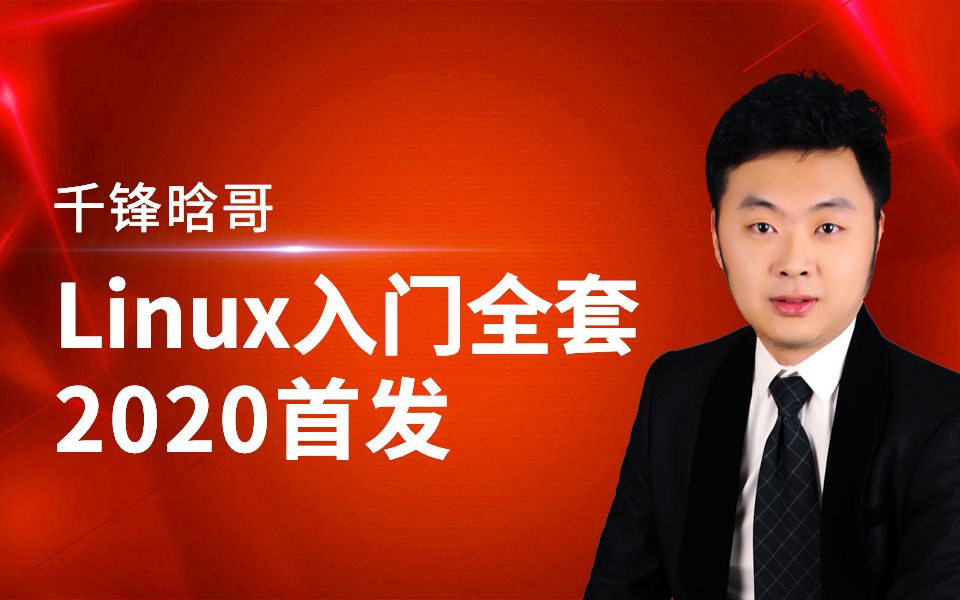 千锋晗哥

Linux入门全套
2020首发